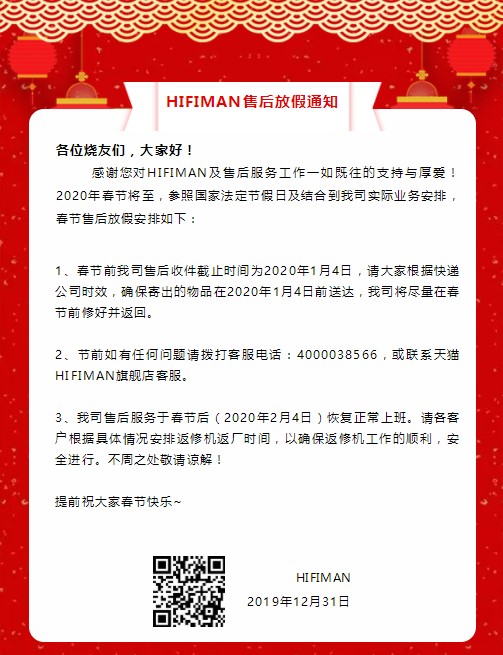 HIFIMAN售后放假通知

各位烧友们，大家好！

感谢您对HIFIMAN及售后服务工作一如既往的支持与厚爱！2020年春节将至，参照国家法定节假日及结合到我司实际业务安排，春节售后放假安排如下：

1、春节前我司售后收件截止时间为2020年1月4日，请大家根据快递公司时效，确保寄出的物品在2020年1月4日前送达，我司将尽量在春节前修好并返回。

2、节前如有任何问题请拨打客服电话：4000038566，或联系天猫HIFIMAN旗舰店客服。

3、我司售后服务于春节后（2020年2月4日）恢复正常上班。请各客户根据具体情况安排返修机返厂时间，以确保返修机工作的顺利，安全进行。不周之处敬请谅解！

提前祝大家春节快乐~

HIFIMAN
2019年12月31日